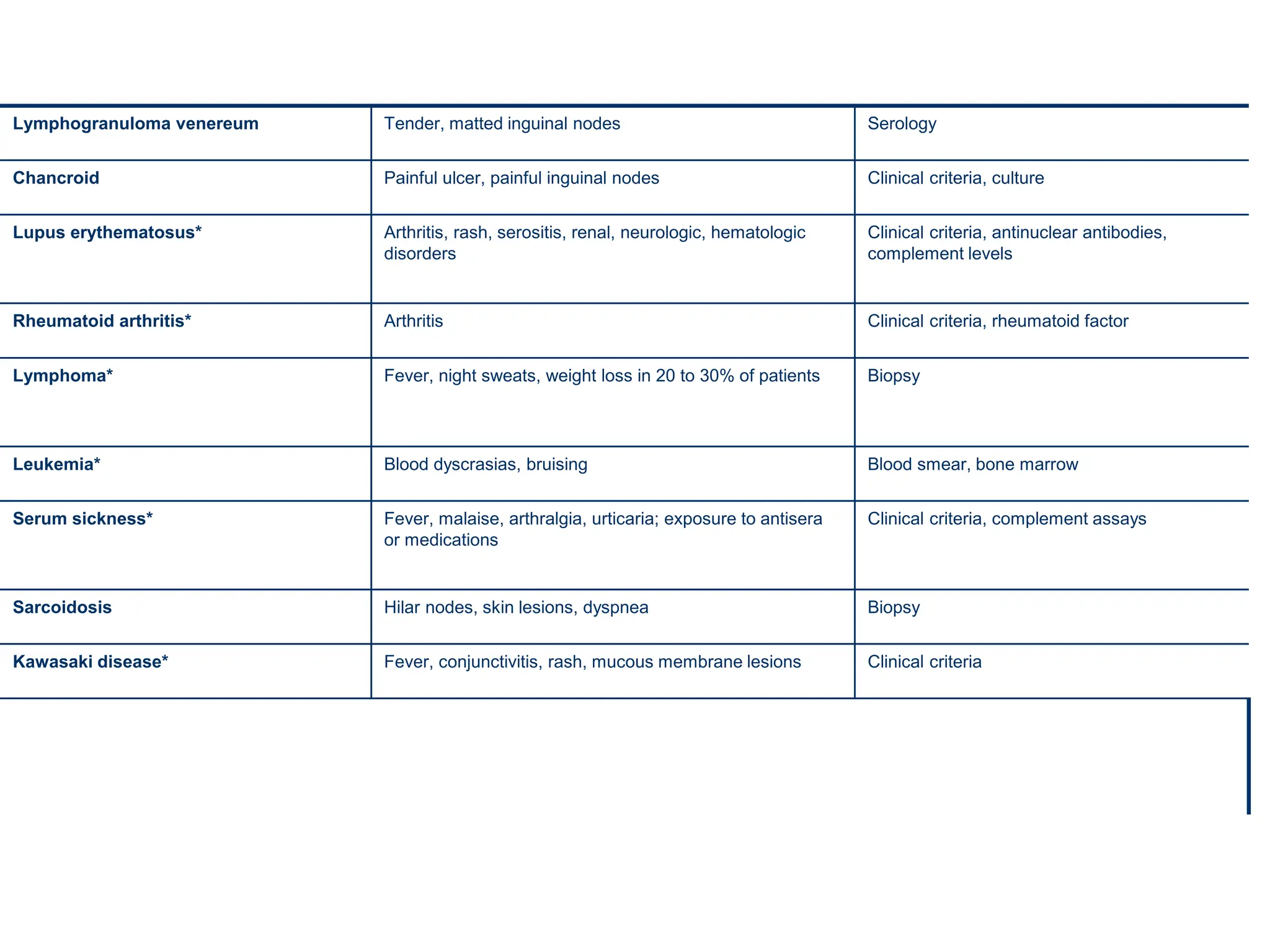 | Lymphogranuloma venereum | Tender, matted inguinal nodes | Serology |
|---|---|---|
| Chancroid | Painful ulcer, painful inguinal nodes | Clinical criteria, culture |
| Lupus erythematosus* | Arthritis, rash, serositis, renal, neurologic, hematologic disorders | Clinical criteria, antinuclear antibodies, complement levels |
| Rheumatoid arthritis* | Arthritis | Clinical criteria, rheumatoid factor |
| Lymphoma* | Fever, night sweats, weight loss in 20 to 30% of patients | Biopsy |
| Leukemia* | Blood dyscrasias, bruising | Blood smear, bone marrow |
| Serum sickness* | Fever, malaise, arthralgia, urticaria; exposure to antisera or medications | Clinical criteria, complement assays |
| Sarcoidosis | Hilar nodes, skin lesions, dyspnea | Biopsy |
| Kawasaki disease* | Fever, conjunctivitis, rash, mucous membrane lesions | Clinical criteria |